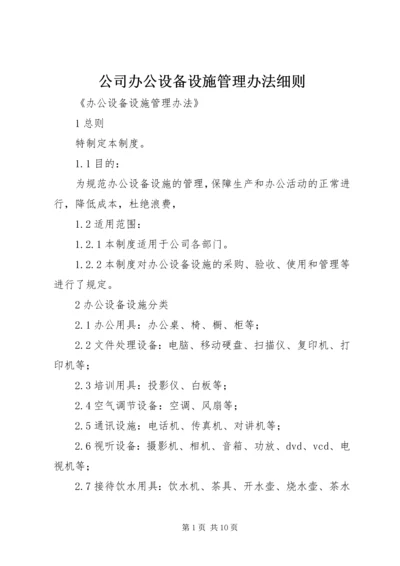 公司办公设备设施管理办法细则

《办公设备设施管理办法》

1 总则

特制定本制度。

1.1 目的：

为规范办公设备设施的管理，保障生产和办公活动的正常进行，降低成本，杜绝浪费，

1.2 适用范围：

1.2.1 本制度适用于公司各部门。

1.2.2 本制度对办公设备设施的采购、验收、使用和管理等进行了规定。

2 办公设备设施分类

2.1 办公用具：办公桌、椅、橱、柜等；

2.2 文件处理设备：电脑、移动硬盘、扫描仪、复印机、打印机等；

2.3 培训用具：投影仪、白板等；

2.4 空气调节设备：空调、风扇等；

2.5 通讯设施：电话机、传真机、对讲机等；

2.6 视听设备：摄影机、相机、音箱、功放、dvd、vcd、电视机等；

2.7 接待饮水用具：饮水机、茶具、开水壶、烧水壶、茶水

第 1 页 共 10 页